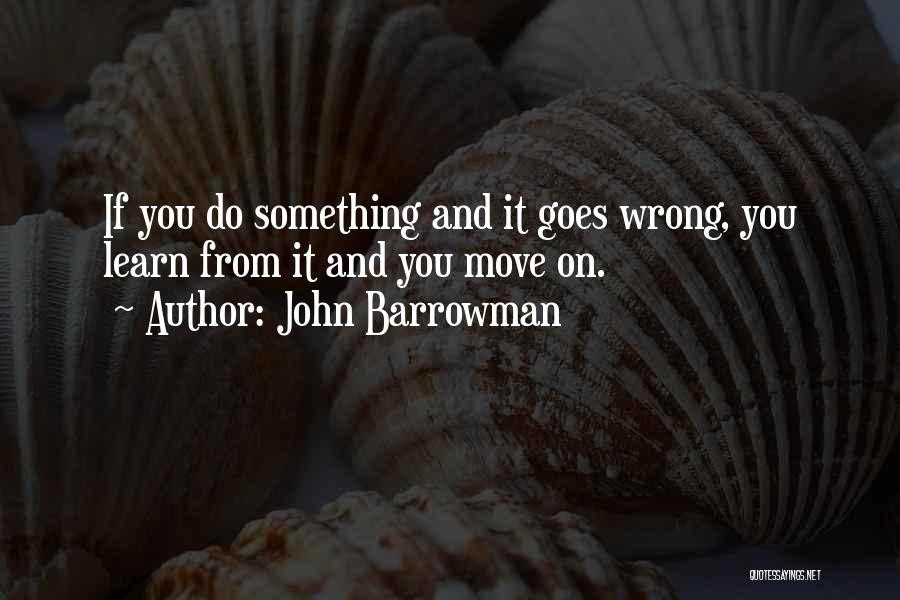 If you do something and it goes wrong, you learn from it and you move on.

~ Author: John Barrowman

QUOTESSAYINGS.NET